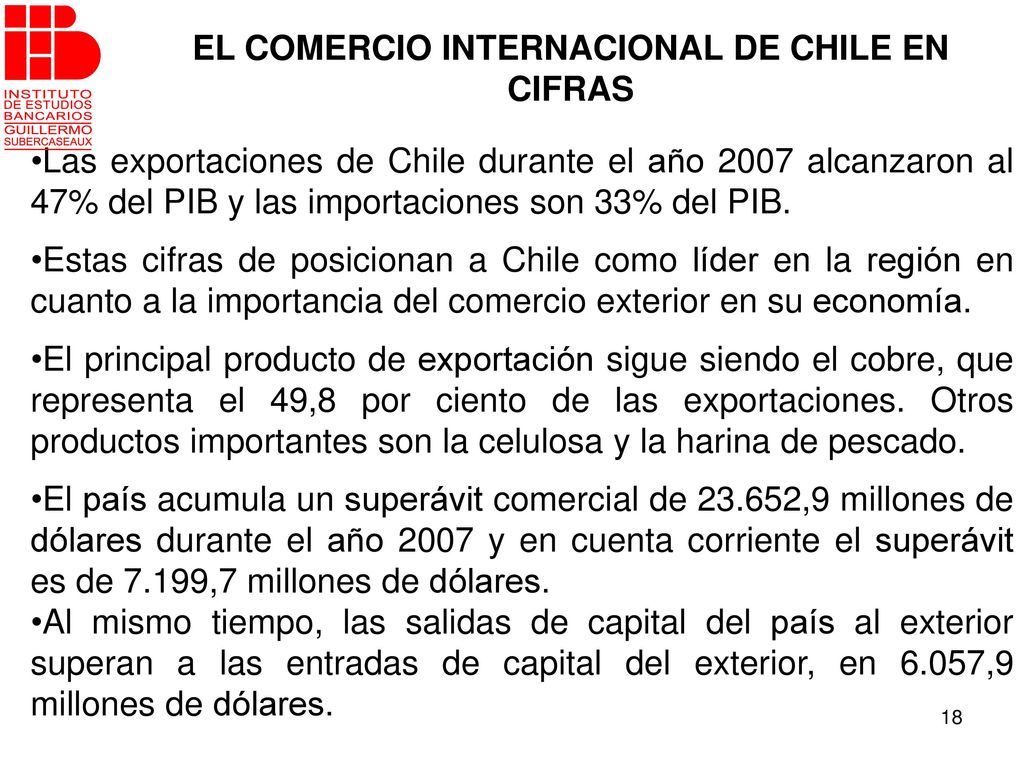 INSTITUTO DE ESTUDIOS BANCARIOS GUILLERMO SUBERCASEAUX

EL COMERCIO INTERNACIONAL DE CHILE EN CIFRAS

•Las exportaciones de Chile durante el año 2007 alcanzaron al 47% del PIB y las importaciones son 33% del PIB.

•Estas cifras de posicionan a Chile como líder en la región en cuanto a la importancia del comercio exterior en su economía.

•El principal producto de exportación sigue siendo el cobre, que representa el 49,8 por ciento de las exportaciones. Otros productos importantes son la celulosa y la harina de pescado.

•El país acumula un superávit comercial de 23.652,9 millones de dólares durante el año 2007 y en cuenta corriente el superávit es de 7.199,7 millones de dólares.
•Al mismo tiempo, las salidas de capital del país al exterior superan a las entradas de capital del exterior, en 6.057,9 millones de dólares.

18